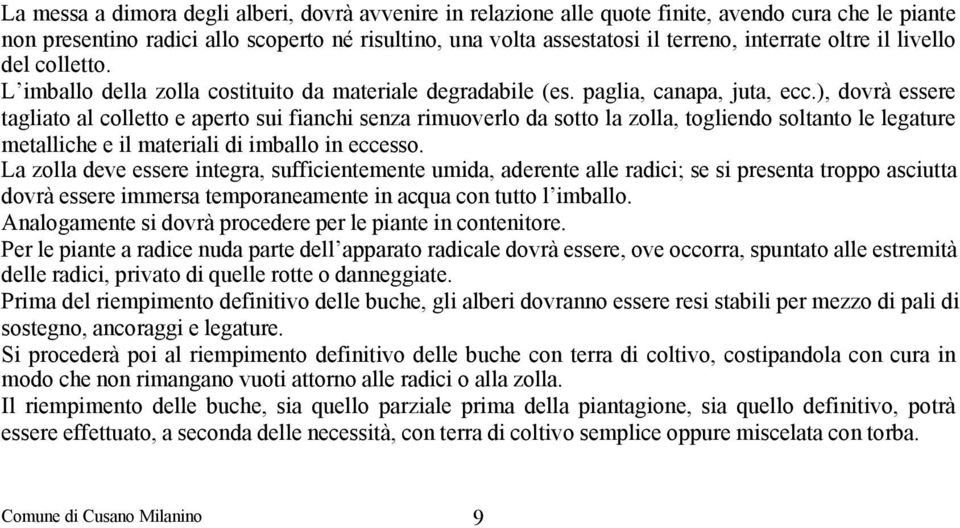 La messa a dimora degli alberi, dovrà avvenire in relazione alle quote finite, avendo cura che le piante non presentino radici allo scoperto né risultino, una volta assestatosi il terreno, interrate oltre il livello del colletto.
L'imballo della zolla costituito da materiale degradabile (es. paglia, canapa, juta, ecc.), dovrà essere tagliato al colletto e aperto sui fianchi senza rimuoverlo da sotto la zolla, togliendo soltanto le legature metalliche e il materiali di imballo in eccesso.
La zolla deve essere integra, sufficientemente umida, aderente alle radici; se si presenta troppo asciutta dovrà essere immersa temporaneamente in acqua con tutto l'imballo.
Analogamente si dovrà procedere per le piante in contenitore.
Per le piante a radice nuda parte dell'apparato radicale dovrà essere, ove occorra, spuntato alle estremità delle radici, privato di quelle rotte o danneggiate.
Prima del riempimento definitivo delle buche, gli alberi dovranno essere resi stabili per mezzo di pali di sostegno, ancoraggi e legature.
Si procederà poi al riempimento definitivo delle buche con terra di coltivo, costipandola con cura in modo che non rimangano vuoti attorno alle radici o alla zolla.
Il riempimento delle buche, sia quello parziale prima della piantagione, sia quello definitivo, potrà essere effettuato, a seconda delle necessità, con terra di coltivo semplice oppure miscelata con torba.

Comune di Cusano Milanino 9